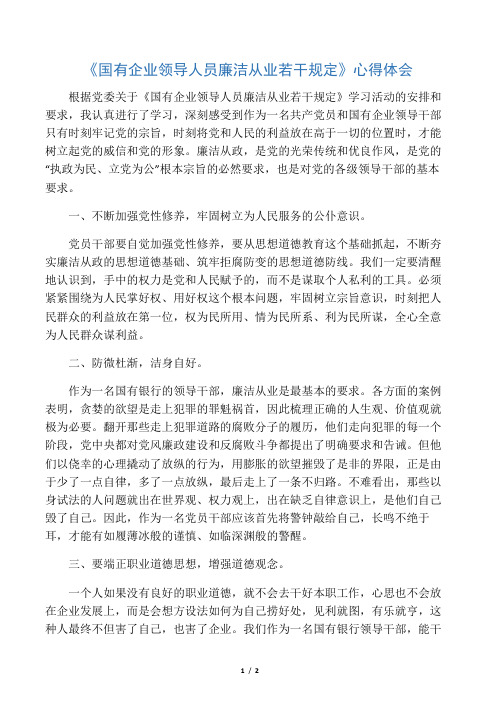 《国有企业领导人员廉洁从业若干规定》心得体会

根据党委关于《国有企业领导人员廉洁从业若干规定》学习活动的安排和要求，我认真进行了学习，深刻感受到作为一名共产党员和国有企业领导干部只有时刻牢记党的宗旨，时刻将党和人民的利益放在高于一切的位置时，才能树立起党的威信和党的形象。廉洁从政，是党的光荣传统和优良作风，是党的“执政为民、立党为公”根本宗旨的必然要求，也是对党的各级领导干部的基本要求。

一、不断加强党性修养，牢固树立为人民服务的公仆意识。

党员干部要自觉加强党性修养，要从思想道德教育这个基础抓起，不断夯实廉洁从政的思想道德基础、筑牢拒腐防变的思想道德防线。我们一定要清醒地认识到，手中的权力是党和人民赋予的，而不是谋取个人私利的工具。必须紧紧围绕为人民掌好权、用好权这个根本问题，牢固树立宗旨意识，时刻把人民群众的利益放在第一位，权为民所用、情为民所系、利为民所谋，全心全意为人民群众谋利益。

二、防微杜渐，洁身自好。

作为一名国有银行的领导干部，廉洁从业是最基本的要求。各方面的案例表明，贪婪的欲望是走上犯罪的罪魁祸首，因此梳理正确的人生观、价值观就极为必要。翻开那些走上犯罪道路的腐败分子的履历，他们走向犯罪的每一个阶段，党中央都对党风廉政建设和反腐败斗争都提出了明确要求和告诫。但他们以侥幸的心理撬动了放纵的行为，用膨胀的欲望摧毁了是非的界限，正是由于少了一点自律，多了一点放纵，最后走上了一条不归路。不难看出，那些以身试法的人问题就出在世界观、权力观上，出在缺乏自律意识上，是他们自己毁了自己。因此，作为一名党员干部应该首先将警钟敲给自己，长鸣不绝于耳，才能有如履薄冰般的谨慎、如临深渊般的警醒。

三、要端正职业道德思想，增强道德观念。

一个人如果没有良好的职业道德，就不会去干好本职工作，心思也不会放在企业发展上，而是会想方设法如何为自己捞好处，见利就图，有乐就亨，这种人最终不但害了自己，也害了企业。我们作为一名国有银行领导干部，能干

1 / 2